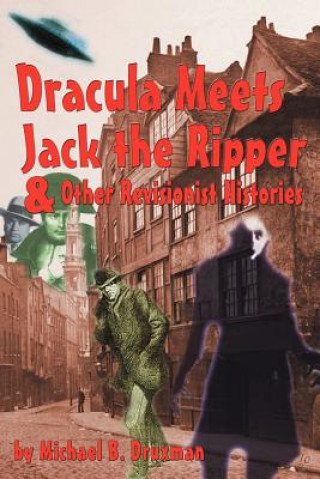 Dracula Meets Jack the Ripper & Other Revisionist Histories

by Michael B. Druxman